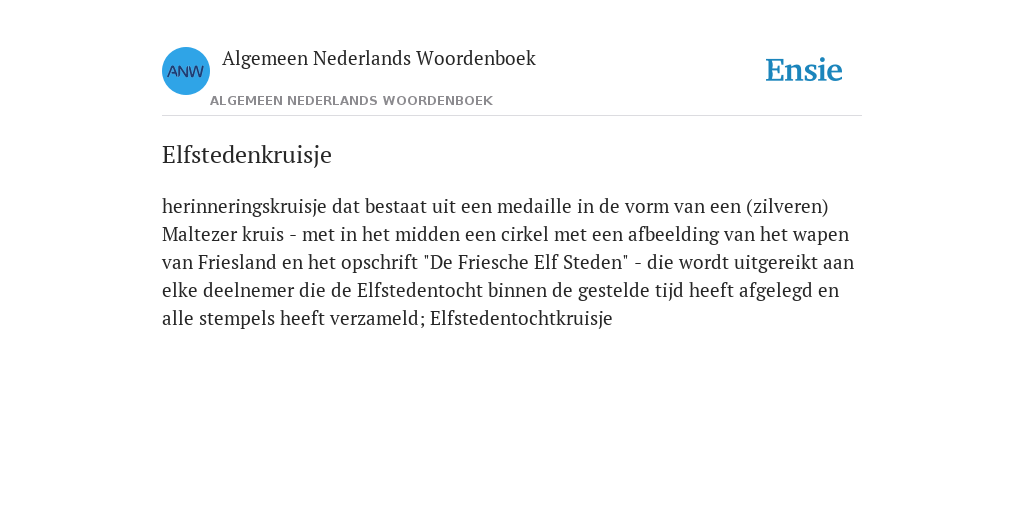 ANW

Algemeen Nederlands Woordenboek

ALGEMEEN NEDERLANDS WOORDENBOEK

Ensie

Elfstedenkruisje

herinneringskruisje dat bestaat uit een medaille in de vorm van een (zilveren) Maltezer kruis - met in het midden een cirkel met een afbeelding van het wapen van Friesland en het opschrift "De Friesche Elf Steden" - die wordt uitgereikt aan elke deelnemer die de Elfstedentocht binnen de gestelde tijd heeft afgelegd en alle stempels heeft verzameld; Elfstedentochtkruisje